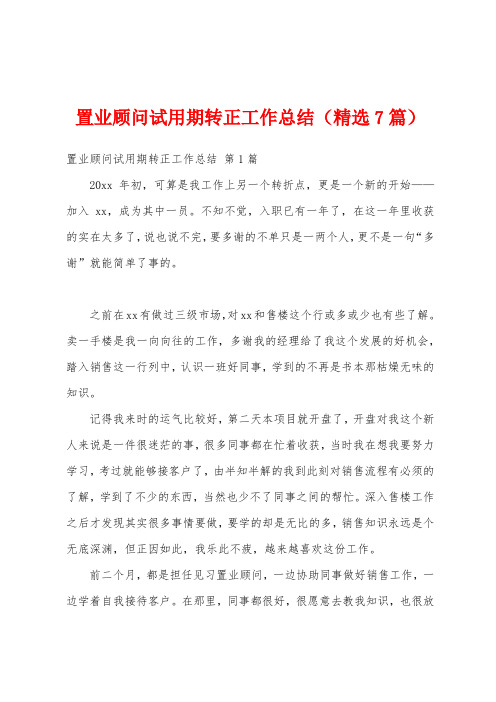 置业顾问试用期转正工作总结（精选7篇）

置业顾问试用期转正工作总结 第1篇

20xx 年初，可算是我工作上另一个转折点，更是一个新的开始——加入 xx，成为其中一员。不知不觉，入职已有一年了，在这一年里收获的实在太多了，说也说不完，要多谢的不单只是一两个人，更不是一句“多谢”就能简单了事的。

之前在xx有做过三级市场，对xx和售楼这个行或多或少也有些了解。卖一手楼是我一向向往的工作，多谢我的经理给了我这个发展的好机会，踏入销售这一行列中，认识一班好同事，学到的不再是书本那枯燥无味的知识。

记得我来时的运气比较好，第二天本项目就开盘了，开盘对我这个新人来说是一件很迷茫的事，很多同事都在忙着收获，当时我在想我要努力学习，考过就能够接客户了，由半知半解的我到此刻对销售流程有必须的了解，学到了不少的东西，当然也少不了同事之间的帮忙。深入售楼工作之后才发现其实很多事情要做，要学的却是无比的多，销售知识永远是个无底深渊，但正因如此，我乐此不疲，越来越喜欢这份工作。

前二个月，都是担任见习置业顾问，一边协助同事做好销售工作，一边学着自我接待客户。在那里，同事都很好，很愿意去教我知识，也很放